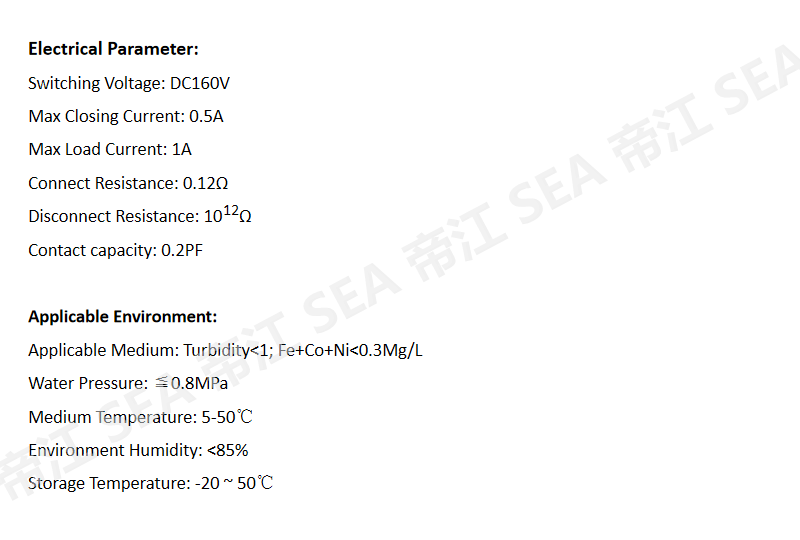 Electrical Parameter:
Switching Voltage: DC160V
Max Closing Current: 0.5A
Max Load Current: 1A
Connect Resistance: 0.12Ω
Disconnect Resistance: $10^{12}$Ω
Contact capacity: 0.2PF

Applicable Environment:
Applicable Medium: Turbidity<1; Fe+Co+Ni<0.3Mg/L
Water Pressure: ≦0.8MPa
Medium Temperature: 5-50℃
Environment Humidity: <85%
Storage Temperature: -20 ~ 50℃

帝江 SEA